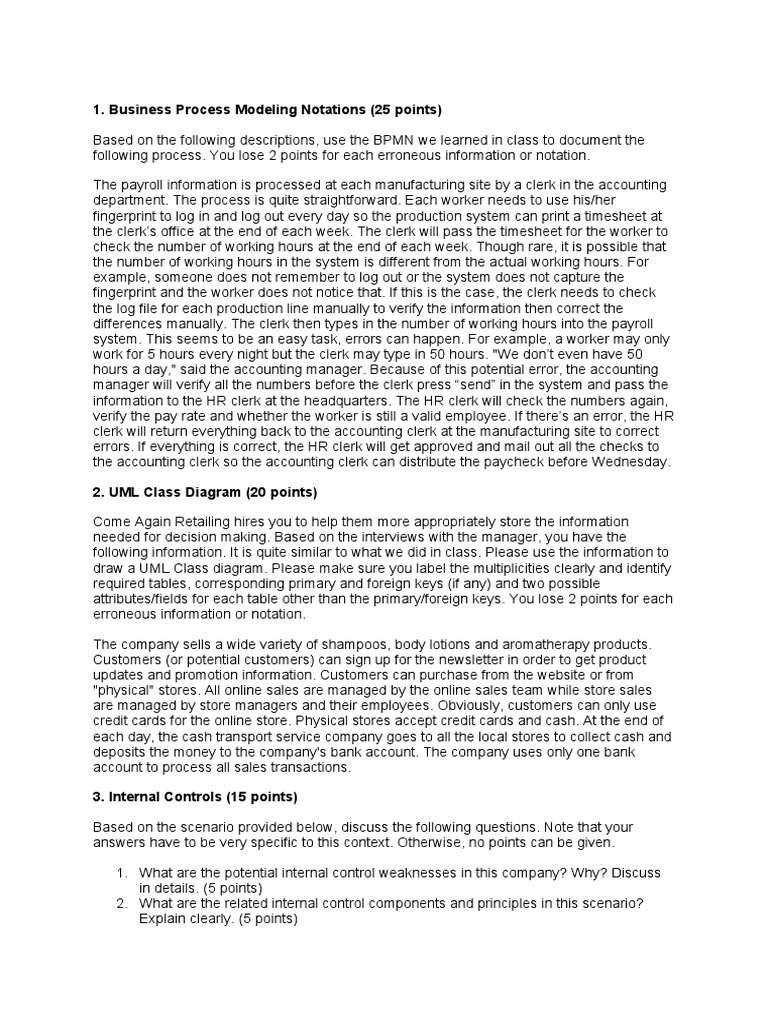 1. Business Process Modeling Notations (25 points)

Based on the following descriptions, use the BPMN we learned in class to document the following process. You lose 2 points for each erroneous information or notation.

The payroll information is processed at each manufacturing site by a clerk in the accounting department. The process is quite straightforward. Each worker needs to use his/her fingerprint to log in and log out every day so the production system can print a timesheet at the clerk's office at the end of each week. The clerk will pass the timesheet for the worker to check the number of working hours at the end of each week. Though rare, it is possible that the number of working hours in the system is different from the actual working hours. For example, someone does not remember to log out or the system does not capture the fingerprint and the worker does not notice that. If this is the case, the clerk needs to check the log file for each production line manually to verify the information then correct the differences manually. The clerk then types in the number of working hours into the payroll system. This seems to be an easy task, errors can happen. For example, a worker may only work for 5 hours every night but the clerk may type in 50 hours. "We don't even have 50 hours a day," said the accounting manager. Because of this potential error, the accounting manager will verify all the numbers before the clerk press "send" in the system and pass the information to the HR clerk at the headquarters. The HR clerk will check the numbers again, verify the pay rate and whether the worker is still a valid employee. If there's an error, the HR clerk will return everything back to the accounting clerk at the manufacturing site to correct errors. If everything is correct, the HR clerk will get approved and mail out all the checks to the accounting clerk so the accounting clerk can distribute the paycheck before Wednesday.

2. UML Class Diagram (20 points)

Come Again Retailing hires you to help them more appropriately store the information needed for decision making. Based on the interviews with the manager, you have the following information. It is quite similar to what we did in class. Please use the information to draw a UML Class diagram. Please make sure you label the multiplicities clearly and identify required tables, corresponding primary and foreign keys (if any) and two possible attributes/fields for each table other than the primary/foreign keys. You lose 2 points for each erroneous information or notation.

The company sells a wide variety of shampoos, body lotions and aromatherapy products. Customers (or potential customers) can sign up for the newsletter in order to get product updates and promotion information. Customers can purchase from the website or from "physical" stores. All online sales are managed by the online sales team while store sales are managed by store managers and their employees. Obviously, customers can only use credit cards for the online store. Physical stores accept credit cards and cash. At the end of each day, the cash transport service company goes to all the local stores to collect cash and deposits the money to the company's bank account. The company uses only one bank account to process all sales transactions.

3. Internal Controls (15 points)

Based on the scenario provided below, discuss the following questions. Note that your answers have to be very specific to this context. Otherwise, no points can be given.

1. What are the potential internal control weaknesses in this company? Why? Discuss in details. (5 points)
2. What are the related internal control components and principles in this scenario? Explain clearly. (5 points)